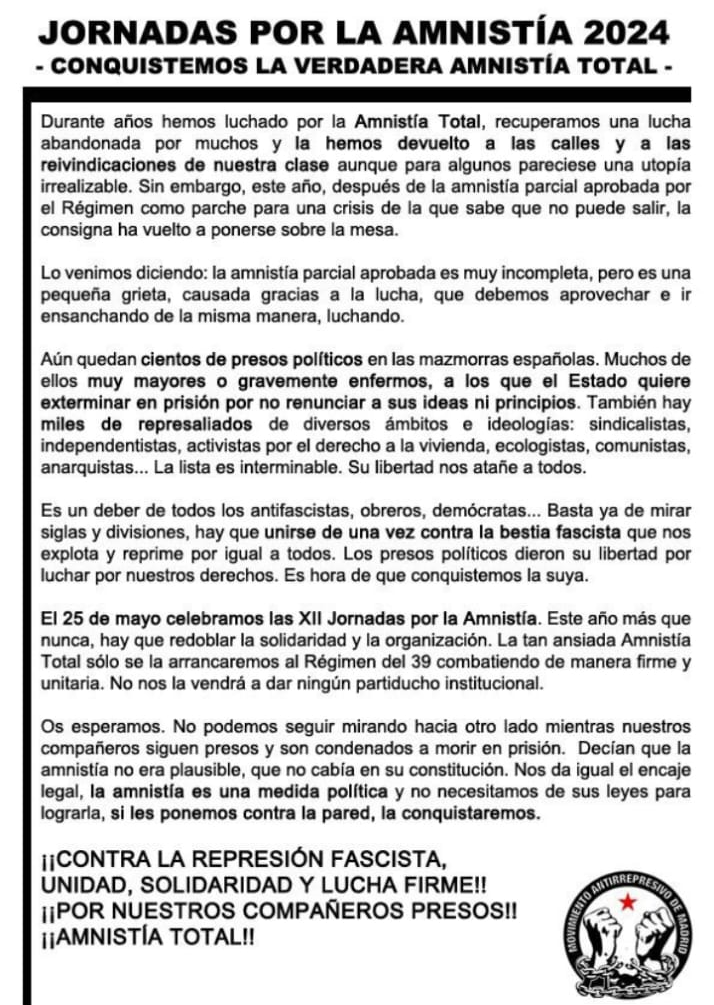 JORNADAS POR LA AMNISTÍA 2024
- CONQUISTEMOS LA VERDADERA AMNISTÍA TOTAL -

Durante años hemos luchado por la Amnistía Total, recuperamos una lucha abandonada por muchos y la hemos devuelto a las calles y a las reivindicaciones de nuestra clase aunque para algunos pareciese una utopía irrealizable. Sin embargo, este año, después de la amnistía parcial aprobada por el Régimen como parche para una crisis de la que sabe que no puede salir, la consigna ha vuelto a ponerse sobre la mesa.

Lo venimos diciendo: la amnistía parcial aprobada es muy incompleta, pero es una pequeña grieta, causada gracias a la lucha, que debemos aprovechar e ir ensanchando de la misma manera, luchando.

Aún quedan cientos de presos políticos en las mazmorras españolas. Muchos de ellos muy mayores o gravemente enfermos, a los que el Estado quiere exterminar en prisión por no renunciar a sus ideas ni principios. También hay miles de represaliados de diversos ámbitos e ideologías: sindicalistas, independentistas, activistas por el derecho a la vivienda, ecologistas, comunistas, anarquistas... La lista es interminable. Su libertad nos atañe a todos.

Es un deber de todos los antifascistas, obreros, demócratas... Basta ya de mirar siglas y divisiones, hay que unirse de una vez contra la bestia fascista que nos explota y reprime por igual a todos. Los presos políticos dieron su libertad por luchar por nuestros derechos. Es hora de que conquistemos la suya.

El 25 de mayo celebramos las XII Jornadas por la Amnistía. Este año más que nunca, hay que redoblar la solidaridad y la organización. La tan ansiada Amnistía Total sólo se la arrancaremos al Régimen del 39 combatiendo de manera firme y unitaria. No nos la vendrá a dar ningún partiducho institucional.

Os esperamos. No podemos seguir mirando hacia otro lado mientras nuestros compañeros siguen presos y son condenados a morir en prisión. Decían que la amnistía no era plausible, que no cabía en su constitución. Nos da igual el encaje legal, la amnistía es una medida política y no necesitamos de sus leyes para lograrla, si les ponemos contra la pared, la conquistaremos.

¡¡CONTRA LA REPRESIÓN FASCISTA, UNIDAD, SOLIDARIDAD Y LUCHA FIRME!!
¡¡POR NUESTROS COMPAÑEROS PRESOS!!
¡¡AMNISTÍA TOTAL!!

MOVIMIENTO ANTIRREPRESIVO DE MADRID